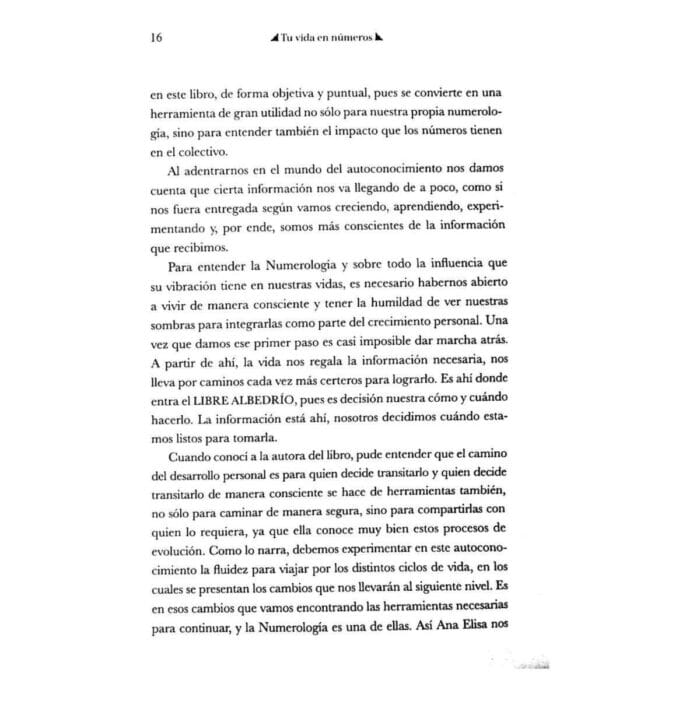 16 Tu vida en números

en este libro, de forma objetiva y puntual, pues se convierte en una herramienta de gran utilidad no sólo para nuestra propia numerología, sino para entender también el impacto que los números tienen en el colectivo.

Al adentrarnos en el mundo del autoconocimiento nos damos cuenta que cierta información nos va llegando de a poco, como si nos fuera entregada según vamos creciendo, aprendiendo, experimentando y, por ende, somos más conscientes de la información que recibimos.

Para entender la Numerologia y sobre todo la influencia que su vibración tiene en nuestras vidas, es necesario habernos abierto a vivir de manera consciente y tener la humildad de ver nuestras sombras para integrarlas como parte del crecimiento personal. Una vez que damos ese primer paso es casi imposible dar marcha atrás. A partir de ahí, la vida nos regala la información necesaria, nos lleva por caminos cada vez más certeros para lograrlo. Es ahí donde entra el LIBRE ALBEDRÍO, pues es decisión nuestra cómo y cuándo hacerlo. La información está ahí, nosotros decidimos cuándo estamos listos para tomarla.

Cuando conocí a la autora del libro, pude entender que el camino del desarrollo personal es para quien decide transitarlo y quien decide transitarlo de manera consciente se hace de herramientas también, no sólo para caminar de manera segura, sino para compartirlas con quien lo requiera, ya que ella conoce muy bien estos procesos de evolución. Como lo narra, debemos experimentar en este autoconocimiento la fluidez para viajar por los distintos ciclos de vida, en los cuales se presentan los cambios que nos llevarán al siguiente nivel. Es en esos cambios que vamos encontrando las herramientas necesarias para continuar, y la Numerología es una de ellas. Así Ana Elisa nos